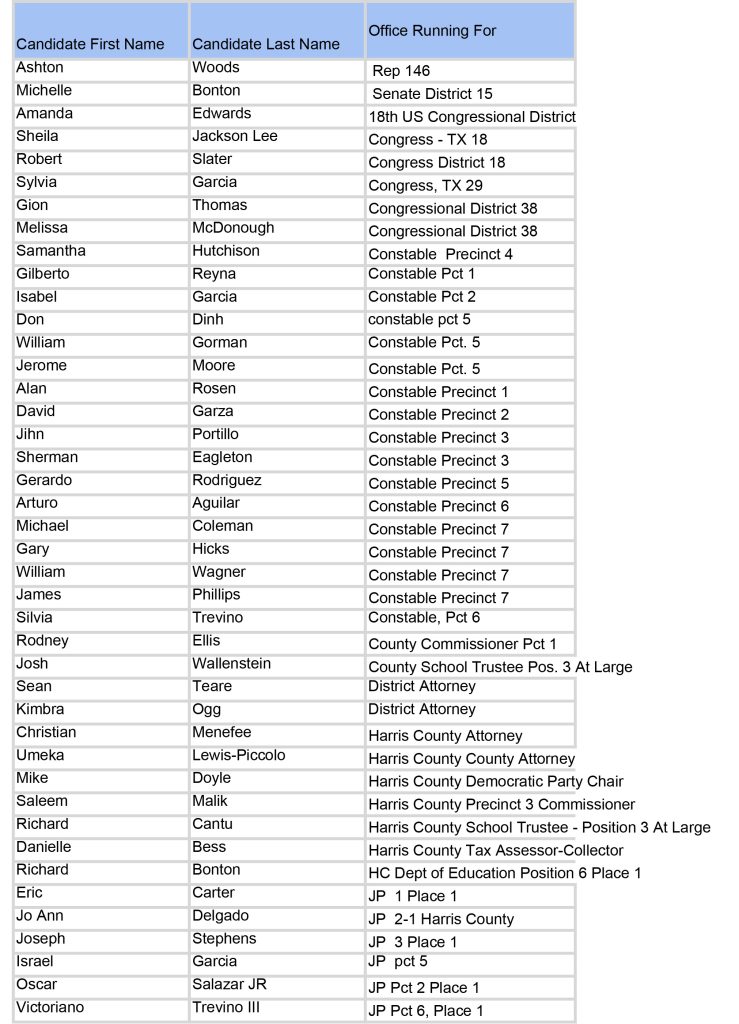 | Candidate First Name | Candidate Last Name | Office Running For |
|---|---|---|
| Ashton | Woods | Rep 146 |
| Michelle | Bonton | Senate District 15 |
| Amanda | Edwards | 18th US Congressional District |
| Sheila | Jackson Lee | Congress - TX 18 |
| Robert | Slater | Congress District 18 |
| Sylvia | Garcia | Congress, TX 29 |
| Gion | Thomas | Congressional District 38 |
| Melissa | McDonough | Congressional District 38 |
| Samantha | Hutchison | Constable Precinct 4 |
| Gilberto | Reyna | Constable Pct 1 |
| Isabel | Garcia | Constable Pct 2 |
| Don | Dinh | constable pct 5 |
| William | Gorman | Constable Pct. 5 |
| Jerome | Moore | Constable Pct. 5 |
| Alan | Rosen | Constable Precinct 1 |
| David | Garza | Constable Precinct 2 |
| Jihn | Portillo | Constable Precinct 3 |
| Sherman | Eagleton | Constable Precinct 3 |
| Gerardo | Rodriguez | Constable Precinct 5 |
| Arturo | Aguilar | Constable Precinct 6 |
| Michael | Coleman | Constable Precinct 7 |
| Gary | Hicks | Constable Precinct 7 |
| William | Wagner | Constable Precinct 7 |
| James | Phillips | Constable Precinct 7 |
| Silvia | Trevino | Constable, Pct 6 |
| Rodney | Ellis | County Commissioner Pct 1 |
| Josh | Wallenstein | County School Trustee Pos. 3 At Large |
| Sean | Teare | District Attorney |
| Kimbra | Ogg | District Attorney |
| Christian | Menefee | Harris County Attorney |
| Umeka | Lewis-Piccolo | Harris County County Attorney |
| Mike | Doyle | Harris County Democratic Party Chair |
| Saleem | Malik | Harris County Precinct 3 Commissioner |
| Richard | Cantu | Harris County School Trustee - Position 3 At Large |
| Danielle | Bess | Harris County Tax Assessor-Collector |
| Richard | Bonton | HC Dept of Education Position 6 Place 1 |
| Eric | Carter | JP 1 Place 1 |
| Jo Ann | Delgado | JP 2-1 Harris County |
| Joseph | Stephens | JP 3 Place 1 |
| Israel | Garcia | JP pct 5 |
| Oscar | Salazar JR | JP Pct 2 Place 1 |
| Victoriano | Trevino III | JP Pct 6, Place 1 |